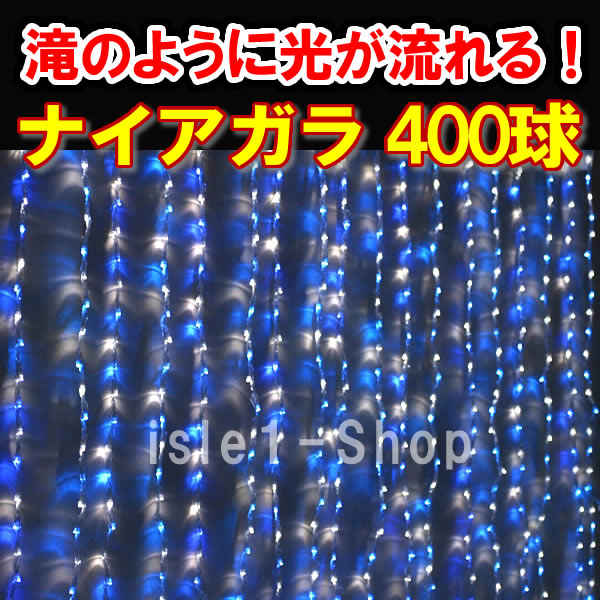 滝のように光が流れる！
ナイアガラ 400球

isle1-Shop